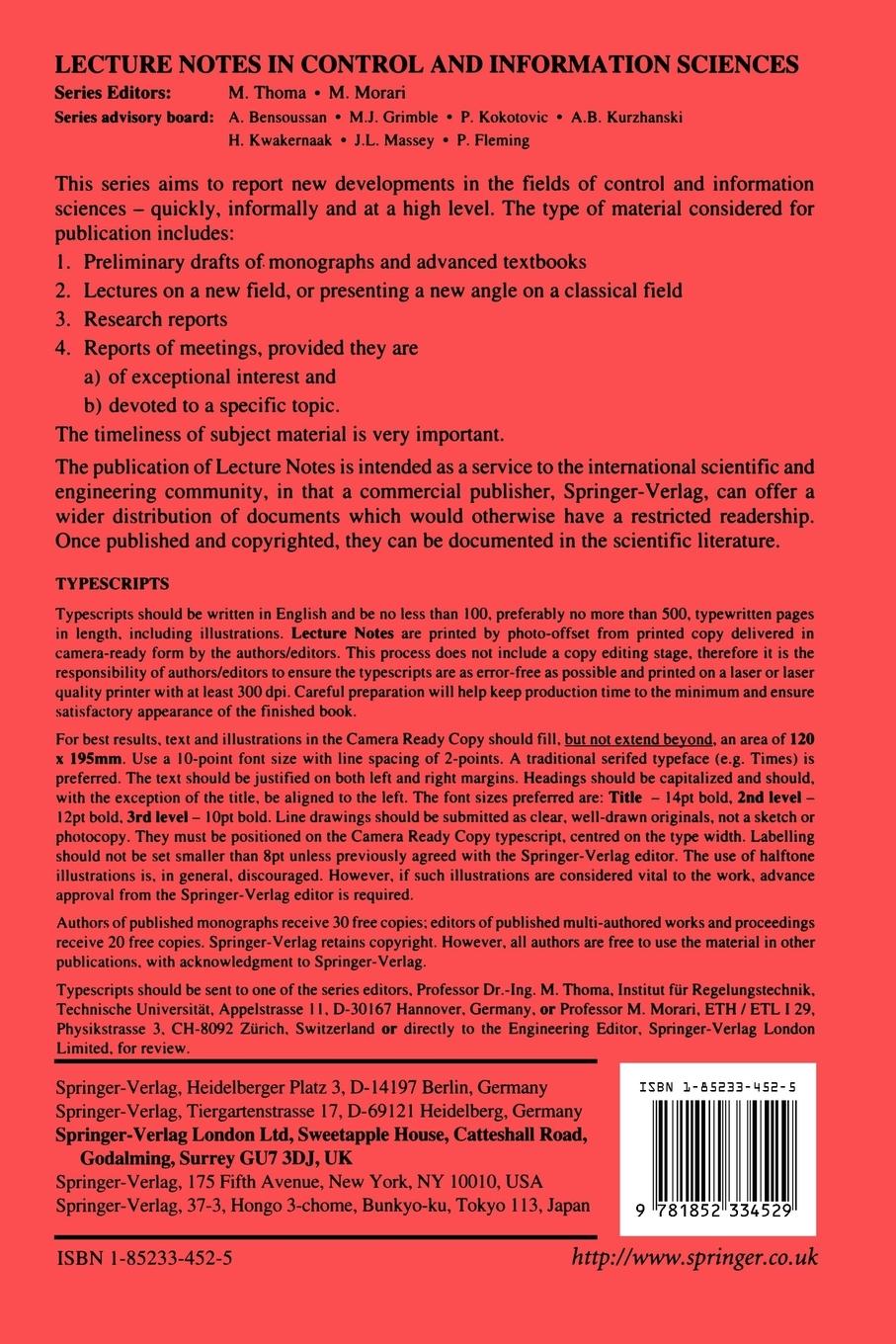 LECTURE NOTES IN CONTROL AND INFORMATION SCIENCES

Series Editors: M. Thoma • M. Morari

Series advisory board: A. Bensoussan • M.J. Grimble • P. Kokotovic • A.B. Kurzhanski H. Kwakernaak • J.L. Massey • P. Fleming

This series aims to report new developments in the fields of control and information sciences – quickly, informally and at a high level. The type of material considered for publication includes:

1. Preliminary drafts of monographs and advanced textbooks
2. Lectures on a new field, or presenting a new angle on a classical field
3. Research reports
4. Reports of meetings, provided they are
a) of exceptional interest and
b) devoted to a specific topic.

The timeliness of subject material is very important.

The publication of Lecture Notes is intended as a service to the international scientific and engineering community, in that a commercial publisher, Springer-Verlag, can offer a wider distribution of documents which would otherwise have a restricted readership. Once published and copyrighted, they can be documented in the scientific literature.

TYPESCRIPTS

Typescripts should be written in English and be no less than 100, preferably no more than 500, typewritten pages in length, including illustrations. Lecture Notes are printed by photo-offset from printed copy delivered in camera-ready form by the authors/editors. This process does not include a copy editing stage, therefore it is the responsibility of authors/editors to ensure the typescripts are as error-free as possible and printed on a laser or laser quality printer with at least 300 dpi. Careful preparation will help keep production time to the minimum and ensure satisfactory appearance of the finished book.

For best results, text and illustrations in the Camera Ready Copy should fill, but not extend beyond, an area of 120 x 195mm. Use a 10-point font size with line spacing of 2-points. A traditional serifed typeface (e.g. Times) is preferred. The text should be justified on both left and right margins. Headings should be capitalized and should, with the exception of the title, be aligned to the left. The font sizes preferred are: Title – 14pt bold, 2nd level – 12pt bold, 3rd level – 10pt bold. Line drawings should be submitted as clear, well-drawn originals, not a sketch or photocopy. They must be positioned on the Camera Ready Copy typescript, centred on the type width. Labelling should not be set smaller than 8pt unless previously agreed with the Springer-Verlag editor. The use of halftone illustrations is, in general, discouraged. However, if such illustrations are considered vital to the work, advance approval from the Springer-Verlag editor is required.

Authors of published monographs receive 30 free copies; editors of published multi-authored works and proceedings receive 20 free copies. Springer-Verlag retains copyright. However, all authors are free to use the material in other publications, with acknowledgment to Springer-Verlag.

Typescripts should be sent to one of the series editors, Professor Dr.-Ing. M. Thoma, Institut für Regelungstechnik, Technische Universität, Appelstrasse 11, D-30167 Hannover, Germany, or Professor M. Morari, ETH / ETL I 29, Physikstrasse 3, CH-8092 Zürich, Switzerland or directly to the Engineering Editor, Springer-Verlag London Limited, for review.

Springer-Verlag, Heidelberger Platz 3, D-14197 Berlin, Germany
Springer-Verlag, Tiergartenstrasse 17, D-69121 Heidelberg, Germany
Springer-Verlag London Ltd, Sweetapple House, Catteshall Road, Godalming, Surrey GU7 3DJ, UK
Springer-Verlag, 175 Fifth Avenue, New York, NY 10010, USA
Springer-Verlag, 37-3, Hongo 3-chome, Bunkyo-ku, Tokyo 113, Japan

ISBN 1-85233-452-5

9 781852 334529

ISBN 1-85233-452-5

http://www.springer.co.uk